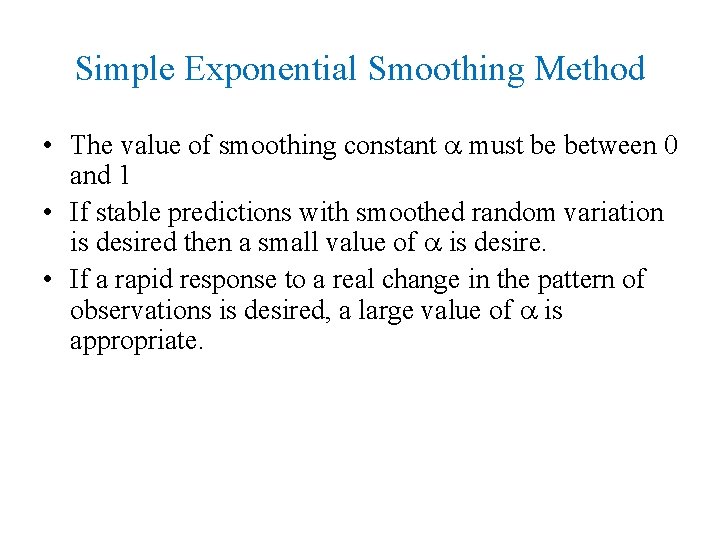 Simple Exponential Smoothing Method

• The value of smoothing constant $\alpha$ must be between 0 and 1

• If stable predictions with smoothed random variation is desired then a small value of $\alpha$ is desire.

• If a rapid response to a real change in the pattern of observations is desired, a large value of $\alpha$ is appropriate.